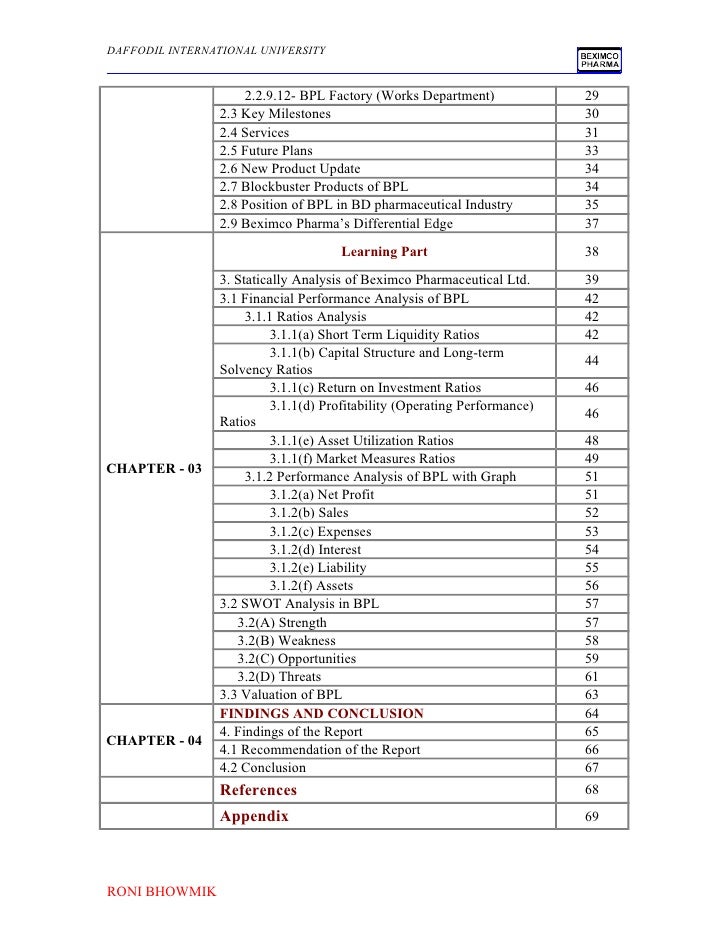 DAFFODIL INTERNATIONAL UNIVERSITY

BEXIMCO PHARMA

| | | |
|---|---|---|
| | 2.2.9.12- BPL Factory (Works Department) | 29 |
| | 2.3 Key Milestones | 30 |
| | 2.4 Services | 31 |
| | 2.5 Future Plans | 33 |
| | 2.6 New Product Update | 34 |
| | 2.7 Blockbuster Products of BPL | 34 |
| | 2.8 Position of BPL in BD pharmaceutical Industry | 35 |
| | 2.9 Beximco Pharma's Differential Edge | 37 |
| CHAPTER - 03 | Learning Part | 38 |
| | 3. Statically Analysis of Beximco Pharmaceutical Ltd. | 39 |
| | 3.1 Financial Performance Analysis of BPL | 42 |
| | 3.1.1 Ratios Analysis | 42 |
| | 3.1.1(a) Short Term Liquidity Ratios | 42 |
| | 3.1.1(b) Capital Structure and Long-term Solvency Ratios | 44 |
| | 3.1.1(c) Return on Investment Ratios | 46 |
| | 3.1.1(d) Profitability (Operating Performance) Ratios | 46 |
| | 3.1.1(e) Asset Utilization Ratios | 48 |
| | 3.1.1(f) Market Measures Ratios | 49 |
| | 3.1.2 Performance Analysis of BPL with Graph | 51 |
| | 3.1.2(a) Net Profit | 51 |
| | 3.1.2(b) Sales | 52 |
| | 3.1.2(c) Expenses | 53 |
| | 3.1.2(d) Interest | 54 |
| | 3.1.2(e) Liability | 55 |
| | 3.1.2(f) Assets | 56 |
| | 3.2 SWOT Analysis in BPL | 57 |
| | 3.2(A) Strength | 57 |
| | 3.2(B) Weakness | 58 |
| | 3.2(C) Opportunities | 59 |
| | 3.2(D) Threats | 61 |
| | 3.3 Valuation of BPL | 63 |
| CHAPTER - 04 | FINDINGS AND CONCLUSION | 64 |
| | 4. Findings of the Report | 65 |
| | 4.1 Recommendation of the Report | 66 |
| | 4.2 Conclusion | 67 |
| | References | 68 |
| | Appendix | 69 |

RONI BHOWMIK